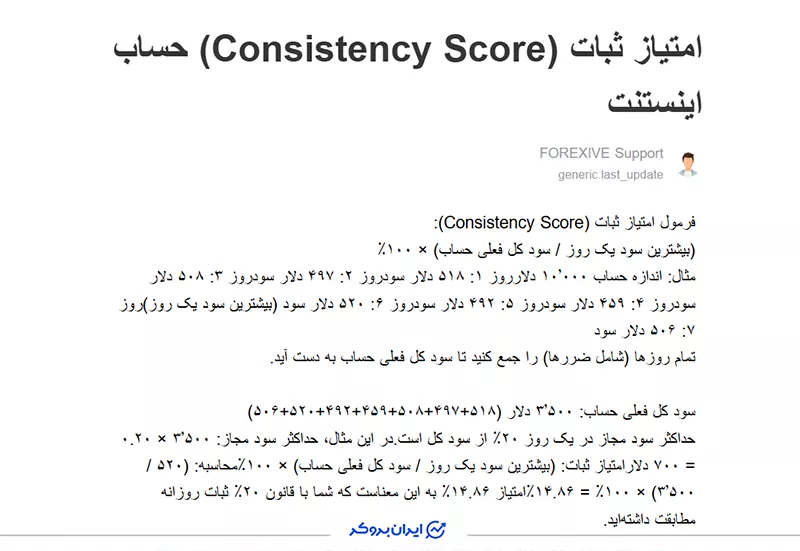 امتیاز ثبات (Consistency Score) حساب اینستنت

FOREXIVE Support
generic.last_update

فرمول امتیاز ثبات (Consistency Score):
(بیشترین سود یک روز / سود کل فعلی حساب) × ۱۰۰٪
مثال: اندازه حساب ۱۰٬۰۰۰ دلارروز ۱: ۵۱۸ دلار سودروز ۲: ۴۹۷ دلار سودروز ۳: ۵۰۸ دلار سودروز ۴: ۴۵۹ دلار سودروز ۵: ۴۹۲ دلار سودروز ۶: ۵۲۰ دلار سود (بیشترین سود یک روز)روز ۷: ۵۰۶ دلار سود
تمام روزها (شامل ضررها) را جمع کنید تا سود کل فعلی حساب به دست آید.

سود کل فعلی حساب: ۳٬۵۰۰ دلار (۵۱۸+۴۹۷+۵۰۸+۴۵۹+۴۹۲+۵۲۰+۵۰۶)
حداکثر سود مجاز در یک روز ۲۰٪ از سود کل است.در این مثال، حداکثر سود مجاز: ۳٬۵۰۰ × ۰.۲۰ = ۷۰۰ دلارامتیاز ثبات: (بیشترین سود یک روز / سود کل فعلی حساب) × ۱۰۰٪محاسبه: (۵۲۰ / ۳٬۵۰۰) × ۱۰۰٪ = ۱۴.۸۶٪امتیاز ۱۴.۸۶٪ به این معناست که شما با قانون ۲۰٪ ثبات روزانه مطابقت داشته‌اید.

ایران بروکر